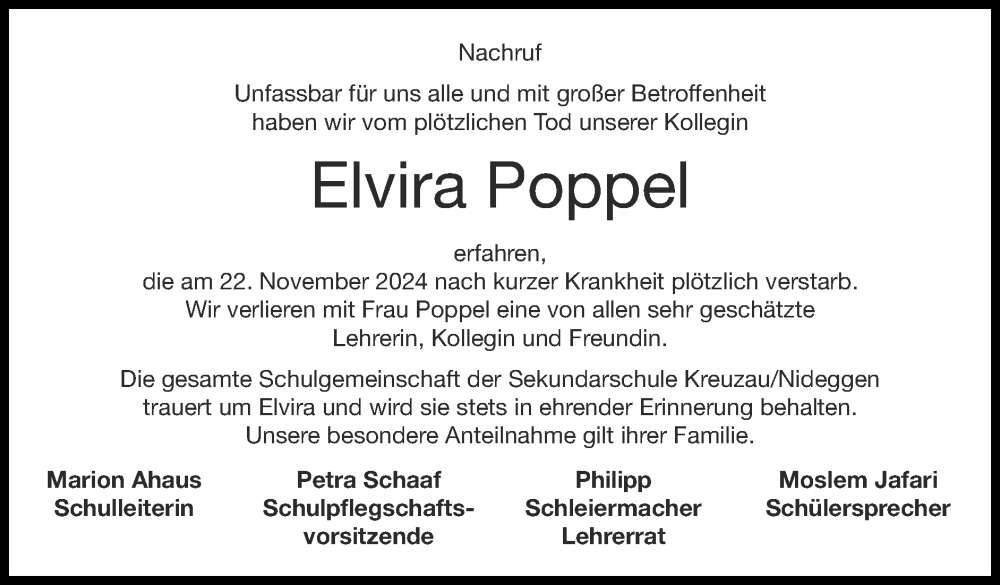 Nachruf

Unfassbar für uns alle und mit großer Betroffenheit haben wir vom plötzlichen Tod unserer Kollegin

Elvira Poppel

erfahren,
die am 22. November 2024 nach kurzer Krankheit plötzlich verstarb. Wir verlieren mit Frau Poppel eine von allen sehr geschätzte Lehrerin, Kollegin und Freundin.

Die gesamte Schulgemeinschaft der Sekundarschule Kreuzau/Nideggen trauert um Elvira und wird sie stets in ehrender Erinnerung behalten. Unsere besondere Anteilnahme gilt ihrer Familie.

Marion Ahaus
Schulleiterin

Petra Schaaf
Schulpflegschaftsvorsitzende

Philipp
Schleiermacher
Lehrerrat

Moslem Jafari
Schülersprecher